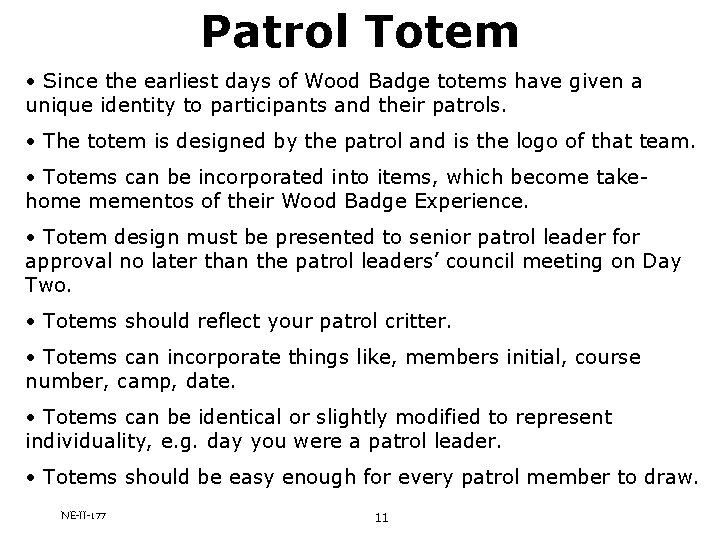 Patrol Totem

• Since the earliest days of Wood Badge totems have given a unique identity to participants and their patrols.

• The totem is designed by the patrol and is the logo of that team.

• Totems can be incorporated into items, which become take-home mementos of their Wood Badge Experience.

• Totem design must be presented to senior patrol leader for approval no later than the patrol leaders' council meeting on Day Two.

• Totems should reflect your patrol critter.

• Totems can incorporate things like, members initial, course number, camp, date.

• Totems can be identical or slightly modified to represent individuality, e.g. day you were a patrol leader.

• Totems should be easy enough for every patrol member to draw.

NE-II-177

11